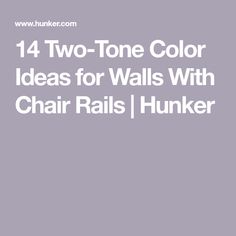 www.hunker.com

14 Two-Tone Color Ideas for Walls With Chair Rails | Hunker